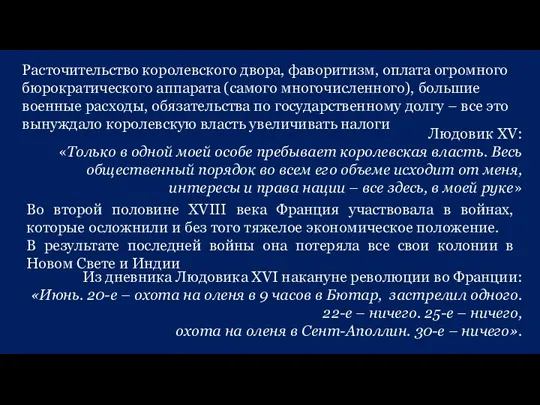 Расточительство королевского двора, фаворитизм, оплата огромного бюрократического аппарата (самого многочисленного), большие военные расходы, обязательства по государственному долгу – все это вынуждало королевскую власть увеличивать налоги

Людовик XV:
«Только в одной моей особе пребывает королевская власть. Весь общественный порядок во всем его объеме исходит от меня, интересы и права нации – все здесь, в моей руке»

Во второй половине XVIII века Франция участвовала в войнах, которые осложнили и без того тяжелое экономическое положение.
В результате последней войны она потеряла все свои колонии в Новом Свете и Индии

Из дневника Людовика XVI накануне революции во Франции:
«Июнь. 20-е – охота на оленя в 9 часов в Бютар, застрелил одного. 22-е – ничего. 25-е – ничего, охота на оленя в Сент-Аполлин. 30-е – ничего».